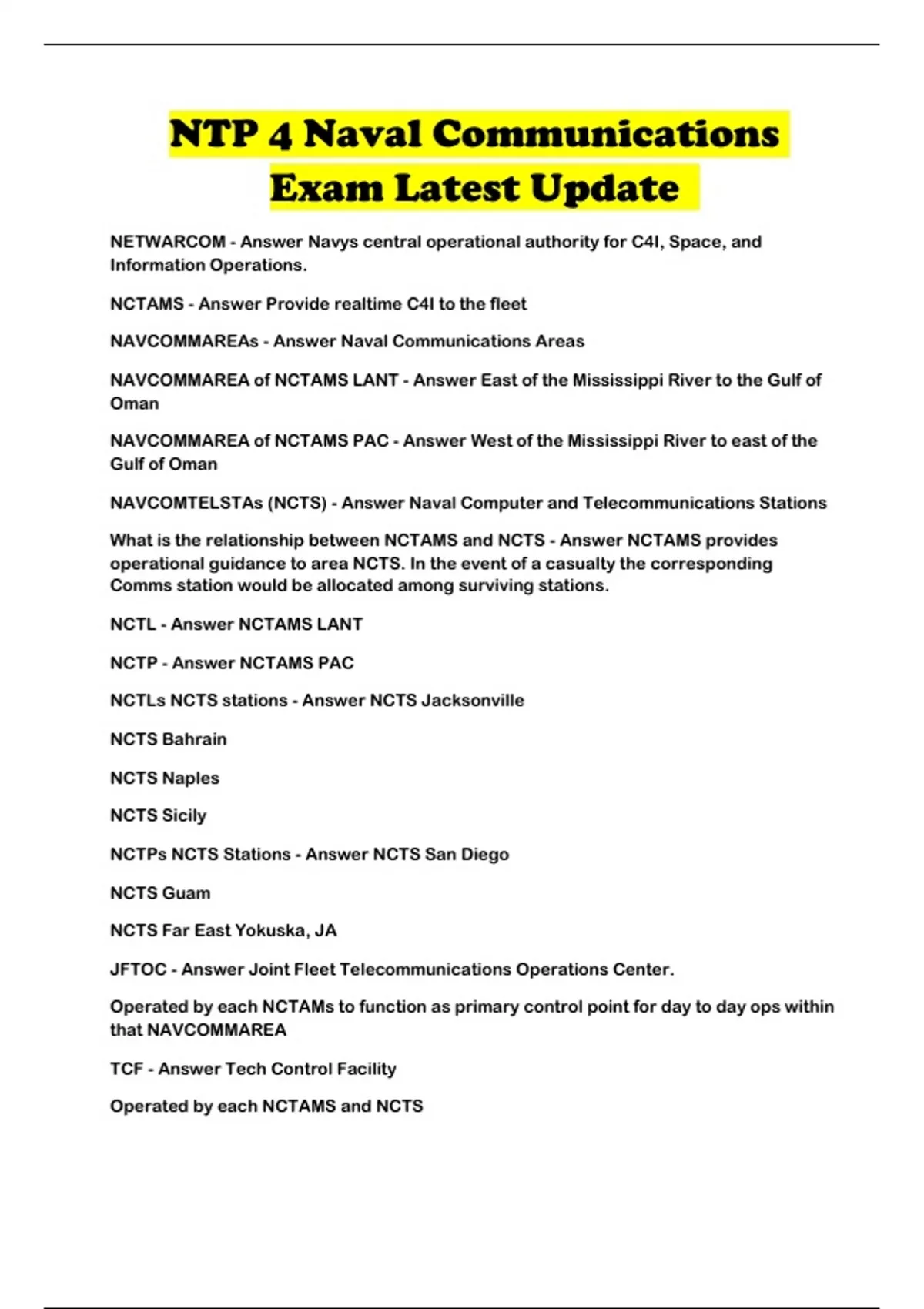 NTP 4 Naval Communications Exam Latest Update

NETWARCOM - Answer Navys central operational authority for C4I, Space, and Information Operations.

NCTAMS - Answer Provide realtime C4I to the fleet

NAVCOMMAREAs - Answer Naval Communications Areas

NAVCOMMAREA of NCTAMS LANT - Answer East of the Mississippi River to the Gulf of Oman

NAVCOMMAREA of NCTAMS PAC - Answer West of the Mississippi River to east of the Gulf of Oman

NAVCOMTELSTAs (NCTS) - Answer Naval Computer and Telecommunications Stations

What is the relationship between NCTAMS and NCTS - Answer NCTAMS provides operational guidance to area NCTS. In the event of a casualty the corresponding Comms station would be allocated among surviving stations.

NCTL - Answer NCTAMS LANT

NCTP - Answer NCTAMS PAC

NCTLs NCTS stations - Answer NCTS Jacksonville

NCTS Bahrain

NCTS Naples

NCTS Sicily

NCTPs NCTS Stations - Answer NCTS San Diego

NCTS Guam

NCTS Far East Yokuska, JA

JFTOC - Answer Joint Fleet Telecommunications Operations Center.

Operated by each NCTAMs to function as primary control point for day to day ops within that NAVCOMMAREA

TCF - Answer Tech Control Facility

Operated by each NCTAMS and NCTS